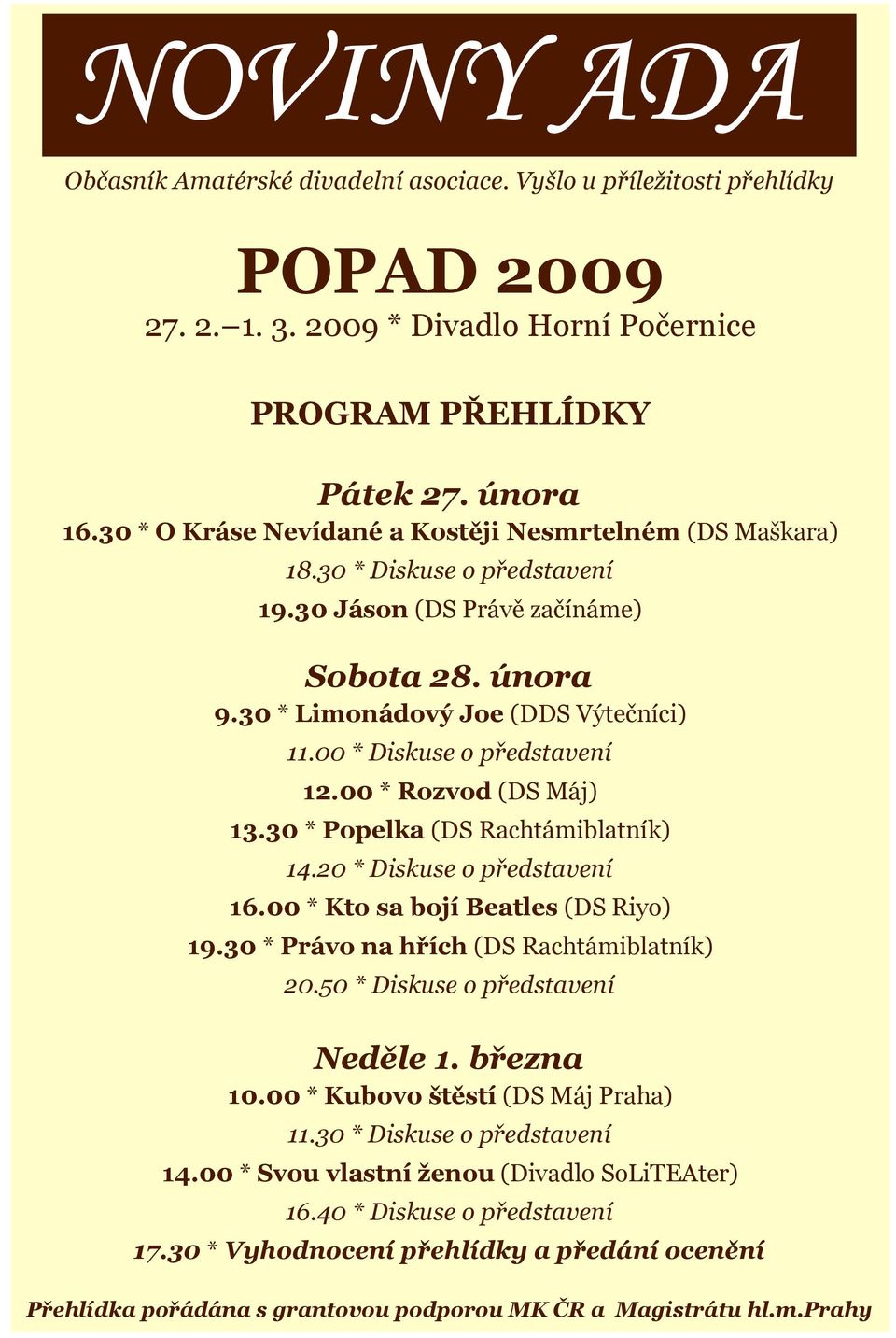 NOVINY ADA

Občasník Amatérské divadelní asociace. Vyšlo u příležitosti přehlídky

POPAD 2009

27. 2.–1. 3. 2009 * Divadlo Horní Počernice

PROGRAM PŘEHLÍDKY

Pátek 27. února

16.30 * O Kráse Nevídané a Kostěji Nesmrtelném (DS Maškara)

18.30 * Diskuse o představení

19.30 Jáson (DS Právě začínáme)

Sobota 28. února

9.30 * Limonádový Joe (DDS Výtečníci)

11.00 * Diskuse o představení

12.00 * Rozvod (DS Máj)

13.30 * Popelka (DS Rachtámiblatník)

14.20 * Diskuse o představení

16.00 * Kto sa bojí Beatles (DS Riyo)

19.30 * Právo na hřích (DS Rachtámiblatník)

20.50 * Diskuse o představení

Neděle 1. března

10.00 * Kubovo štěstí (DS Máj Praha)

11.30 * Diskuse o představení

14.00 * Svou vlastní ženou (Divadlo SoLiTEAter)

16.40 * Diskuse o představení

17.30 * Vyhodnocení přehlídky a předání ocenění

Přehlídka pořádána s grantovou podporou MK ČR a Magistrátu hl.m.Prahy